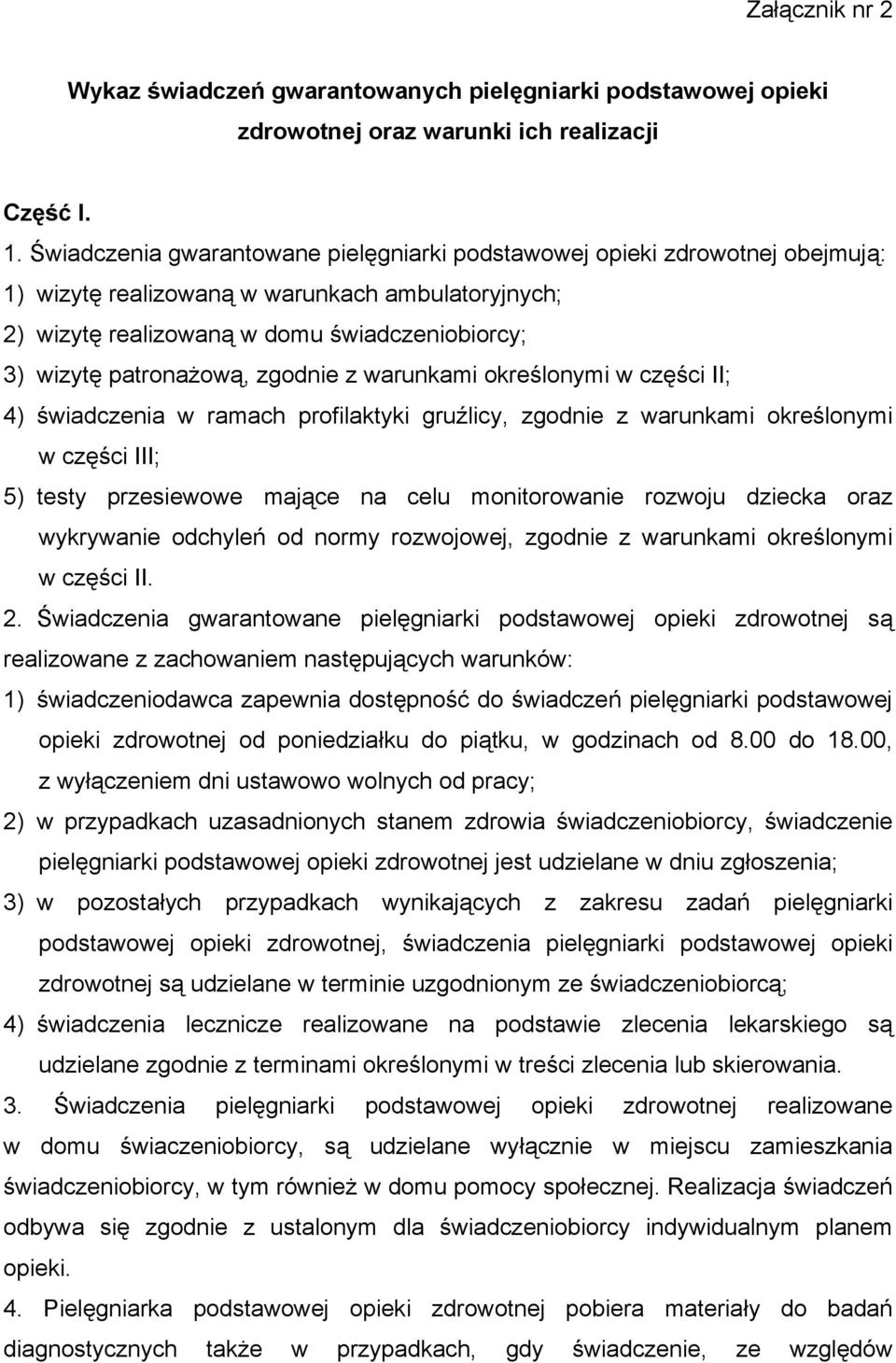 Załącznik nr 2

Wykaz świadczeń gwarantowanych pielęgniarki podstawowej opieki zdrowotnej oraz warunki ich realizacji

Część I.

1. Świadczenia gwarantowane pielęgniarki podstawowej opieki zdrowotnej obejmują:
1) wizytę realizowaną w warunkach ambulatoryjnych;
2) wizytę realizowaną w domu świadczeniobiorcy;
3) wizytę patronażową, zgodnie z warunkami określonymi w części II;
4) świadczenia w ramach profilaktyki gruźlicy, zgodnie z warunkami określonymi w części III;
5) testy przesiewowe mające na celu monitorowanie rozwoju dziecka oraz wykrywanie odchyleń od normy rozwojowej, zgodnie z warunkami określonymi w części II.
2. Świadczenia gwarantowane pielęgniarki podstawowej opieki zdrowotnej są realizowane z zachowaniem następujących warunków:
1) świadczeniodawca zapewnia dostępność do świadczeń pielęgniarki podstawowej opieki zdrowotnej od poniedziałku do piątku, w godzinach od 8.00 do 18.00, z wyłączeniem dni ustawowo wolnych od pracy;
2) w przypadkach uzasadnionych stanem zdrowia świadczeniobiorcy, świadczenie pielęgniarki podstawowej opieki zdrowotnej jest udzielane w dniu zgłoszenia;
3) w pozostałych przypadkach wynikających z zakresu zadań pielęgniarki podstawowej opieki zdrowotnej, świadczenia pielęgniarki podstawowej opieki zdrowotnej są udzielane w terminie uzgodnionym ze świadczeniobiorcą;
4) świadczenia lecznicze realizowane na podstawie zlecenia lekarskiego są udzielane zgodnie z terminami określonymi w treści zlecenia lub skierowania.
3. Świadczenia pielęgniarki podstawowej opieki zdrowotnej realizowane w domu świaczeniobiorcy, są udzielane wyłącznie w miejscu zamieszkania świadczeniobiorcy, w tym również w domu pomocy społecznej. Realizacja świadczeń odbywa się zgodnie z ustalonym dla świadczeniobiorcy indywidualnym planem opieki.
4. Pielęgniarka podstawowej opieki zdrowotnej pobiera materiały do badań diagnostycznych także w przypadkach, gdy świadczenie, ze względów